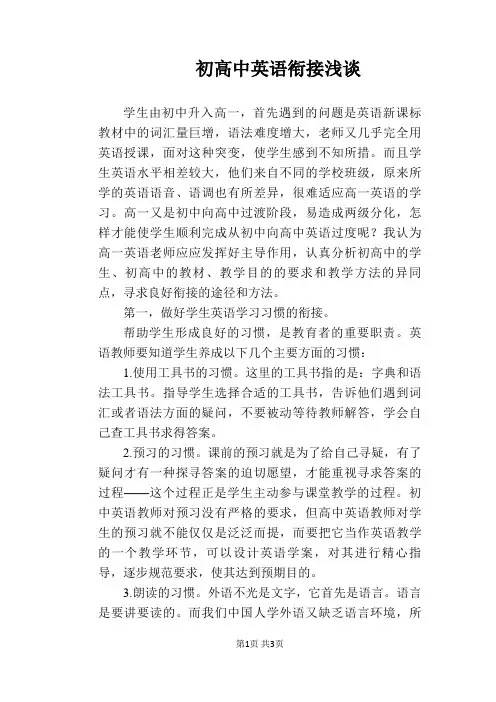 初高中英语衔接浅谈

学生由初中升入高一，首先遇到的问题是英语新课标教材中的词汇量巨增，语法难度增大，老师又几乎完全用英语授课，面对这种突变，使学生感到不知所措。而且学生英语水平相差较大，他们来自不同的学校班级，原来所学的英语语音、语调也有所差异，很难适应高一英语的学习。高一又是初中向高中过渡阶段，易造成两级分化，怎样才能使学生顺利完成从初中向高中英语过度呢？我认为高一英语老师应应发挥好主导作用，认真分析初高中的学生、初高中的教材、教学目的的要求和教学方法的异同点，寻求良好衔接的途径和方法。

第一，做好学生英语学习习惯的衔接。

帮助学生形成良好的习惯，是教育者的重要职责。英语教师要知道学生养成以下几个主要方面的习惯：

1.使用工具书的习惯。这里的工具书指的是：字典和语法工具书。指导学生选择合适的工具书，告诉他们遇到词汇或者语法方面的疑问，不要被动等待教师解答，学会自己查工具书求得答案。

2.预习的习惯。课前的预习就是为了给自己寻疑，有了疑问才有一种探寻答案的迫切愿望，才能重视寻求答案的过程——这个过程正是学生主动参与课堂教学的过程。初中英语教师对预习没有严格的要求，但高中英语教师对学生的预习就不能仅仅是泛泛而提，而要把它当作英语教学的一个教学环节，可以设计英语学案，对其进行精心指导，逐步规范要求，使其达到预期目的。

3.朗读的习惯。外语不光是文字，它首先是语言。语言是要讲要读的。而我们中国人学外语又缺乏语言环境，所

第1页 共3页